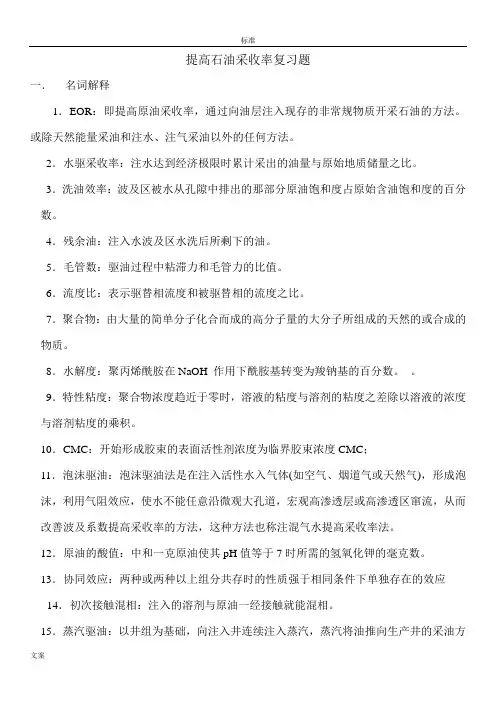 标准

提高石油采收率复习题

一．　名词解释

1．EOR：即提高原油采收率，通过向油层注入现存的非常规物质开采石油的方法。或除天然能量采油和注水、注气采油以外的任何方法。

2．水驱采收率：注水达到经济极限时累计采出的油量与原始地质储量之比。

3．洗油效率：波及区被水从孔隙中排出的那部分原油饱和度占原始含油饱和度的百分数。

4．残余油：注入水波及区水洗后所剩下的油。

5．毛管数：驱油过程中粘滞力和毛管力的比值。

6．流度比：表示驱替相流度和被驱替相的流度之比。

7．聚合物：由大量的简单分子化合而成的高分子量的大分子所组成的天然的或合成的物质。

8．水解度：聚丙烯酰胺在 NaOH 作用下酰胺基转变为羧钠基的百分数。　。

9．特性粘度：聚合物浓度趋近于零时，溶液的粘度与溶剂的粘度之差除以溶液的浓度与溶剂粘度的乘积。

10．CMC：开始形成胶束的表面活性剂浓度为临界胶束浓度 CMC；

11．泡沫驱油：泡沫驱油法是在注入活性水入气体(如空气、烟道气或天然气)，形成泡沫，利用气阻效应，使水不能任意沿微观大孔道，宏观高渗透层或高渗透区窜流，从而改善波及系数提高采收率的方法，这种方法也称注混气水提高采收率法。

12．原油的酸值：中和一克原油使其 pH 值等于 7 时所需的氢氧化钾的毫克数。

13．协同效应：两种或两种以上组分共存时的性质强于相同条件下单独存在的效应

14．初次接触混相：注入的溶剂与原油一经接触就能混相。

15．蒸汽驱油：以井组为基础，向注入井连续注入蒸汽，蒸汽将油推向生产井的采油方

文案